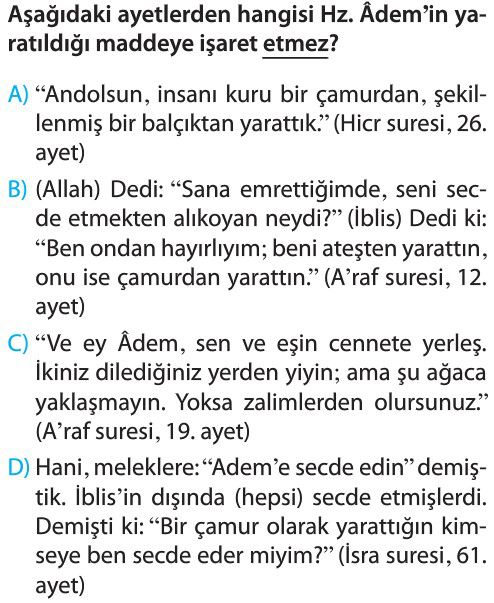 Aşağıdaki ayetlerden hangisi Hz. Âdem'in yaratıldığı maddeye işaret etmez?

A) "Andolsun, insanı kuru bir çamurdan, şekillenmiş bir balçıktan yarattık." (Hicr suresi, 26. ayet)

B) (Allah) Dedi: "Sana emrettiğimde, seni secde etmekten alıkoyan neydi?" (İblis) Dedi ki: "Ben ondan hayırlıyım; beni ateşten yarattın, onu ise çamurdan yarattın." (A'raf suresi, 12. ayet)

C) "Ve ey Âdem, sen ve eşin cennete yerleş. İkiniz dilediğiniz yerden yiyin; ama şu ağaca yaklaşmayın. Yoksa zalimlerden olursunuz." (A'raf suresi, 19. ayet)

D) Hani, meleklere: "Adem'e secde edin" demiştik. İblis'in dışında (hepsi) secde etmişlerdi. Demişti ki: "Bir çamur olarak yarattığın kimseye ben secde eder miyim?" (İsra suresi, 61. ayet)